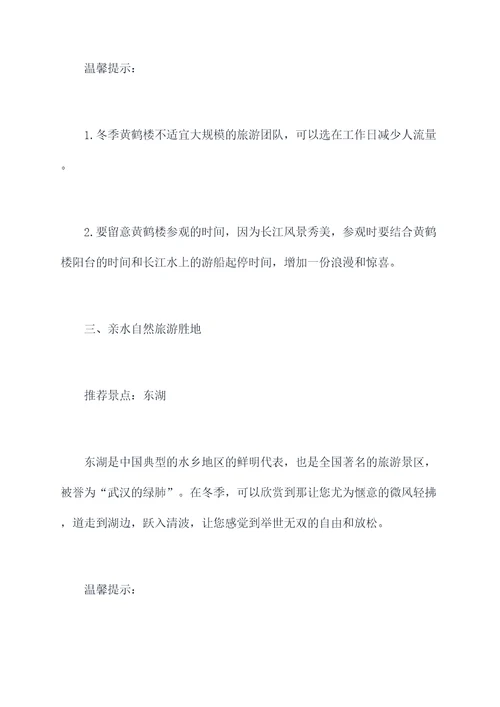 温馨提示：

1. 冬季黄鹤楼不适宜大规模的旅游团队，可以选在工作日减少人流量。

2. 要留意黄鹤楼参观的时间，因为长江风景秀美，参观时要结合黄鹤楼阳台的时间和长江水上的游船起停时间，增加一份浪漫和惊喜。

三、亲水自然旅游胜地

推荐景点：东湖

东湖是中国典型的水乡地区的鲜明代表，也是全国著名的旅游景区，被誉为“武汉的绿肺”。在冬季，可以欣赏到那让您尤为惬意的微风轻拂，道走到湖边，跃入清波，让您感觉到举世无双的自由和放松。

温馨提示：